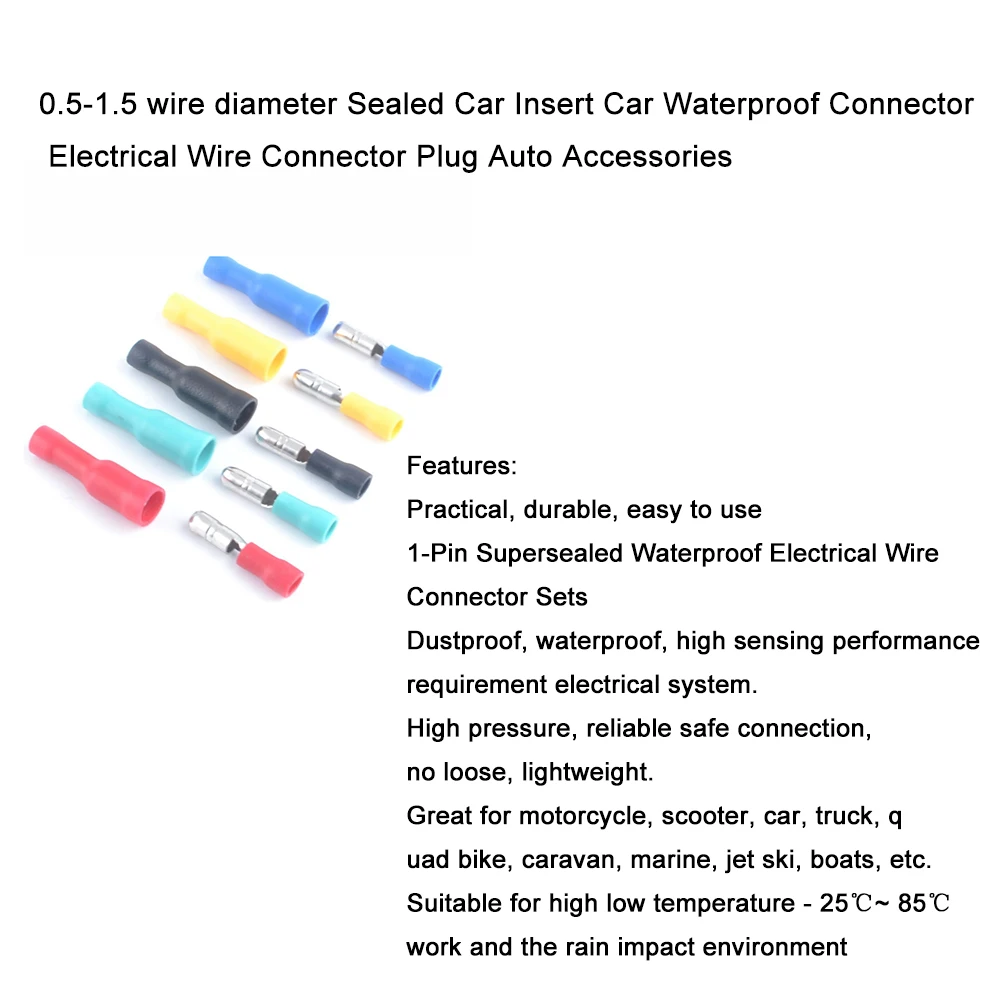 0.5-1.5 wire diameter Sealed Car Insert Car Waterproof Connector Electrical Wire Connector Plug Auto Accessories

Features:
Practical, durable, easy to use
1-Pin Supersealed Waterproof Electrical Wire Connector Sets
Dustproof, waterproof, high sensing performance requirement electrical system.
High pressure, reliable safe connection, no loose, lightweight.
Great for motorcycle, scooter, car, truck, q uad bike, caravan, marine, jet ski, boats, etc.
Suitable for high low temperature - 25℃~ 85℃ work and the rain impact environment